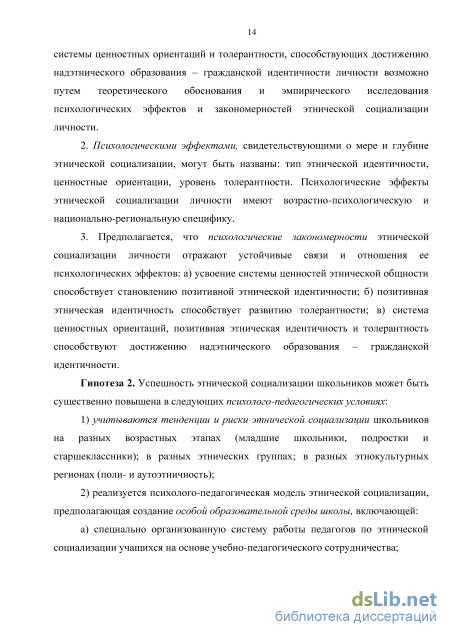 14

системы ценностных ориентаций и толерантности, способствующих достижению надэтнического образования – гражданской идентичности личности возможно путем теоретического обоснования и эмпирического исследования психологических эффектов и закономерностей этнической социализации личности.

2. Психологическими эффектами, свидетельствующими о мере и глубине этнической социализации, могут быть названы: тип этнической идентичности, ценностные ориентации, уровень толерантности. Психологические эффекты этнической социализации личности имеют возрастно-психологическую и национально-региональную специфику.

3. Предполагается, что психологические закономерности этнической социализации личности отражают устойчивые связи и отношения ее психологических эффектов: а) усвоение системы ценностей этнической общности способствует становлению позитивной этнической идентичности; б) позитивная этническая идентичность способствует развитию толерантности; в) система ценностных ориентаций, позитивная этническая идентичность и толерантность способствуют достижению надэтнического образования – гражданской идентичности.

Гипотеза 2. Успешность этнической социализации школьников может быть существенно повышена в следующих психолого-педагогических условиях:

1) учитываются тенденции и риски этнической социализации школьников на разных возрастных этапах (младшие школьники, подростки и старшеклассники); в разных этнических группах; в разных этнокультурных регионах (поли- и аутоэтничность);

2) реализуется психолого-педагогическая модель этнической социализации, предполагающая создание особой образовательной среды школы, включающей:

а) специально организованную систему работы педагогов по этнической социализации учащихся на основе учебно-педагогического сотрудничества;

dsLib.net
библиотека диссертаций